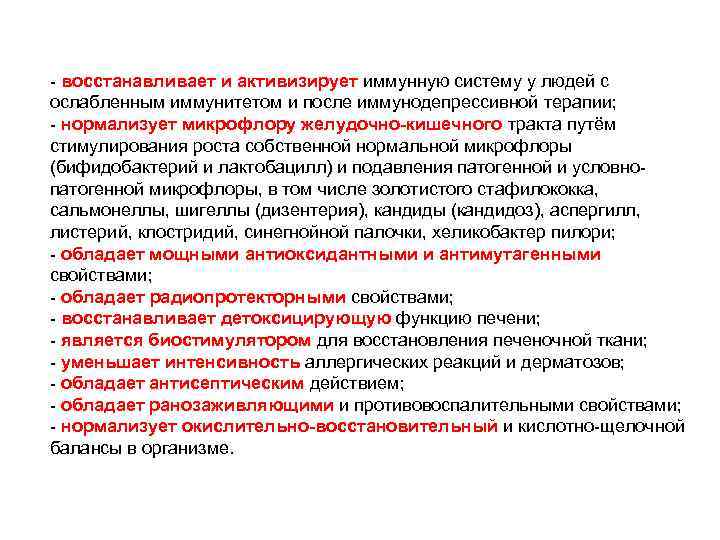 - восстанавливает и активизирует иммунную систему у людей с ослабленным иммунитетом и после иммунодепрессивной терапии;
- нормализует микрофлору желудочно-кишечного тракта путём стимулирования роста собственной нормальной микрофлоры (бифидобактерий и лактобацилл) и подавления патогенной и условно-патогенной микрофлоры, в том числе золотистого стафилококка, сальмонеллы, шигеллы (дизентерия), кандиды (кандидоз), аспергилл, листерий, клостридий, синегнойной палочки, хеликобактер пилори;
- обладает мощными антиоксидантными и антимутагенными свойствами;
- обладает радиопротекторными свойствами;
- восстанавливает детоксицирующую функцию печени;
- является биостимулятором для восстановления печеночной ткани;
- уменьшает интенсивность аллергических реакций и дерматозов;
- обладает антисептическим действием;
- обладает ранозаживляющими и противовоспалительными свойствами;
- нормализует окислительно-восстановительный и кислотно-щелочной балансы в организме.